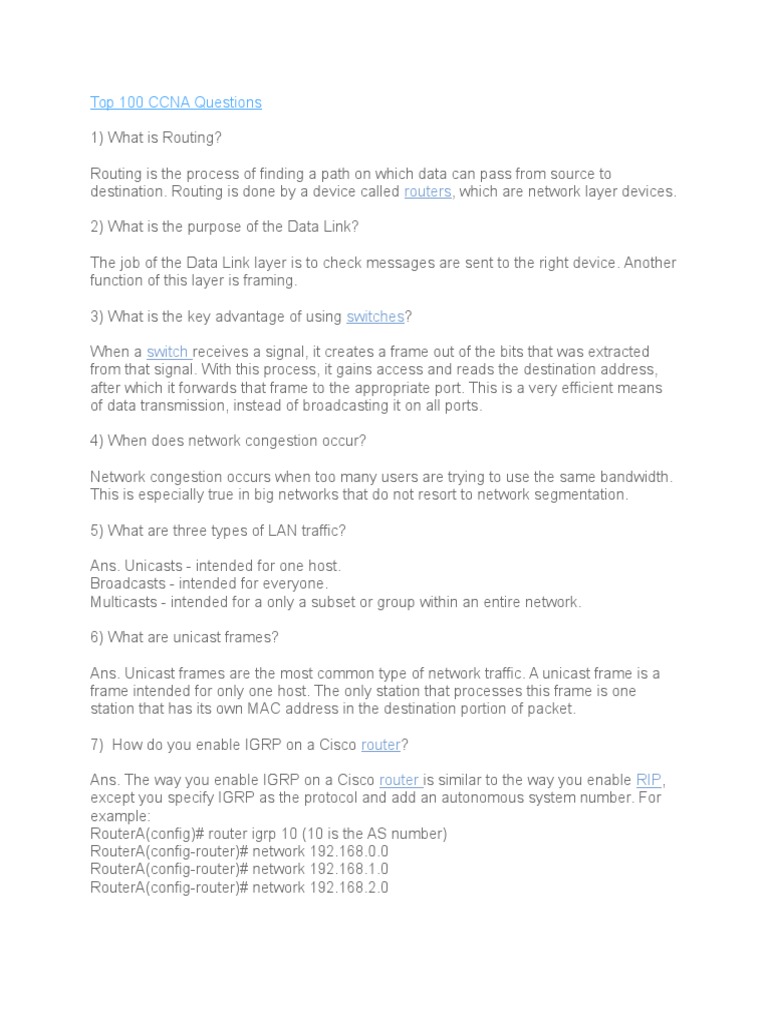 Top 100 CCNA Questions

1) What is Routing?

Routing is the process of finding a path on which data can pass from source to destination. Routing is done by a device called routers, which are network layer devices.

2) What is the purpose of the Data Link?

The job of the Data Link layer is to check messages are sent to the right device. Another function of this layer is framing.

3) What is the key advantage of using switches?

When a switch receives a signal, it creates a frame out of the bits that was extracted from that signal. With this process, it gains access and reads the destination address, after which it forwards that frame to the appropriate port. This is a very efficient means of data transmission, instead of broadcasting it on all ports.

4) When does network congestion occur?

Network congestion occurs when too many users are trying to use the same bandwidth. This is especially true in big networks that do not resort to network segmentation.

5) What are three types of LAN traffic?

Ans. Unicasts - intended for one host.
Broadcasts - intended for everyone.
Multicasts - intended for a only a subset or group within an entire network.

6) What are unicast frames?

Ans. Unicast frames are the most common type of network traffic. A unicast frame is a frame intended for only one host. The only station that processes this frame is one station that has its own MAC address in the destination portion of packet.

7) How do you enable IGRP on a Cisco router?

Ans. The way you enable IGRP on a Cisco router is similar to the way you enable RIP, except you specify IGRP as the protocol and add an autonomous system number. For example:
RouterA(config)# router igrp 10 (10 is the AS number)
RouterA(config-router)# network 192.168.0.0
RouterA(config-router)# network 192.168.1.0
RouterA(config-router)# network 192.168.2.0